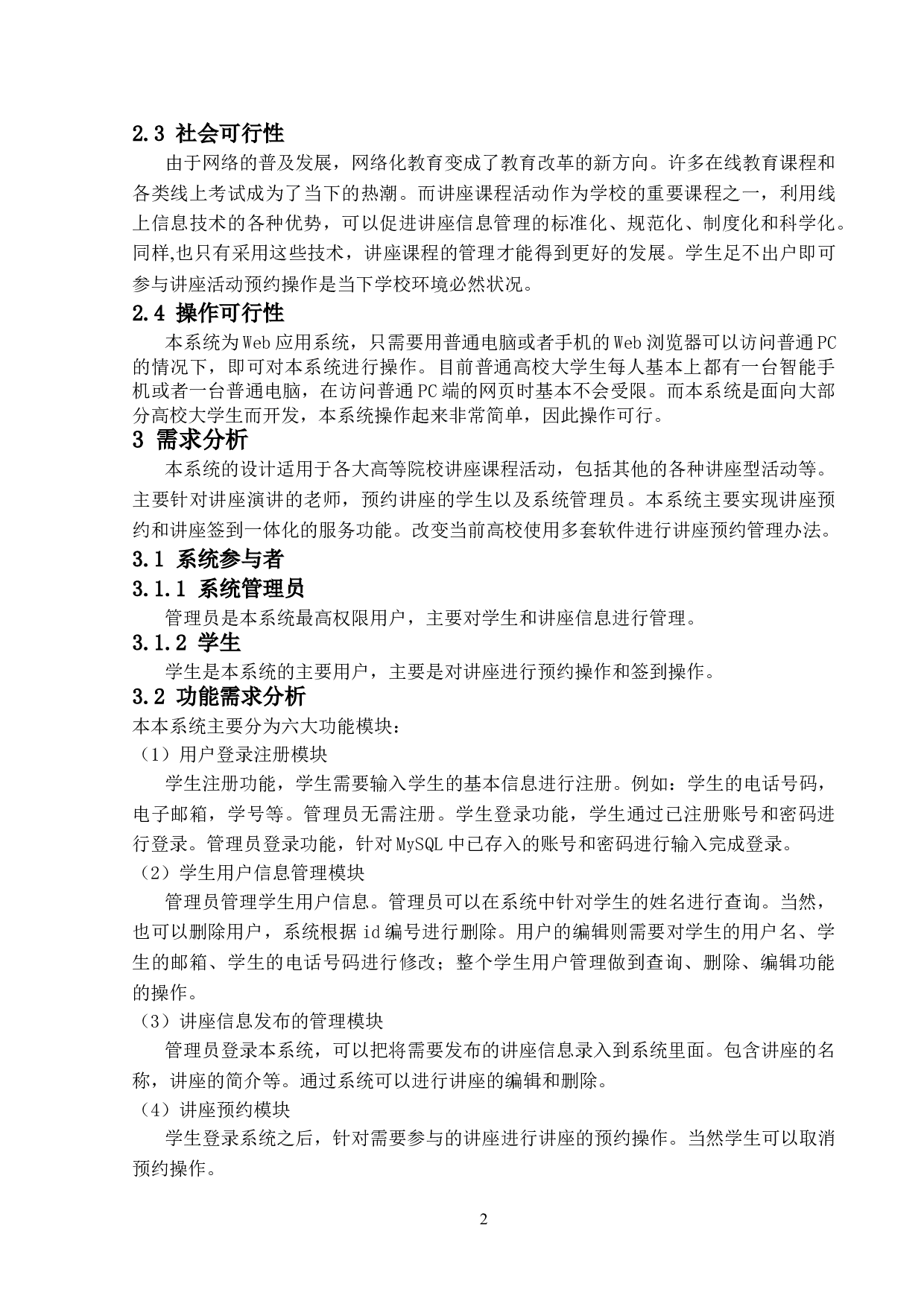 2.3 社会可行性

由于网络的普及发展，网络化教育变成了教育改革的新方向。许多在线教育课程和各类线上考试成为了当下的热潮。而讲座课程活动作为学校的重要课程之一，利用线上信息技术的各种优势，可以促进讲座信息管理的标准化、规范化、制度化和科学化。同样,也只有采用这些技术，讲座课程的管理才能得到更好的发展。学生足不出户即可参与讲座活动预约操作是当下学校环境必然状况。

2.4 操作可行性

本系统为Web应用系统，只需要用普通电脑或者手机的Web浏览器可以访问普通PC的情况下，即可对本系统进行操作。目前普通高校大学生每人基本上都有一台智能手机或者一台普通电脑，在访问普通PC端的网页时基本不会受限。而本系统是面向大部分高校大学生而开发，本系统操作起来非常简单，因此操作可行。

3 需求分析

本系统的设计适用于各大高等院校讲座课程活动，包括其他的各种讲座型活动等。主要针对讲座演讲的老师，预约讲座的学生以及系统管理员。本系统主要实现讲座预约和讲座签到一体化的服务功能。改变当前高校使用多套软件进行讲座预约管理办法。

3.1 系统参与者

3.1.1 系统管理员

管理员是本系统最高权限用户，主要对学生和讲座信息进行管理。

3.1.2 学生

学生是本系统的主要用户，主要是对讲座进行预约操作和签到操作。

3.2 功能需求分析

本本系统主要分为六大功能模块：

（1）用户登录注册模块

学生注册功能，学生需要输入学生的基本信息进行注册。例如：学生的电话号码，电子邮箱，学号等。管理员无需注册。学生登录功能，学生通过已注册账号和密码进行登录。管理员登录功能，针对MySQL中已存入的账号和密码进行输入完成登录。

（2）学生用户信息管理模块

管理员管理学生用户信息。管理员可以在系统中针对学生的姓名进行查询。当然，也可以删除用户，系统根据id编号进行删除。用户的编辑则需要对学生的用户名、学生的邮箱、学生的电话号码进行修改；整个学生用户管理做到查询、删除、编辑功能的操作。

（3）讲座信息发布的管理模块

管理员登录本系统，可以把将需要发布的讲座信息录入到系统里面。包含讲座的名称，讲座的简介等。通过系统可以进行讲座的编辑和删除。

（4）讲座预约模块

学生登录系统之后，针对需要参与的讲座进行讲座的预约操作。当然学生可以取消预约操作。

2